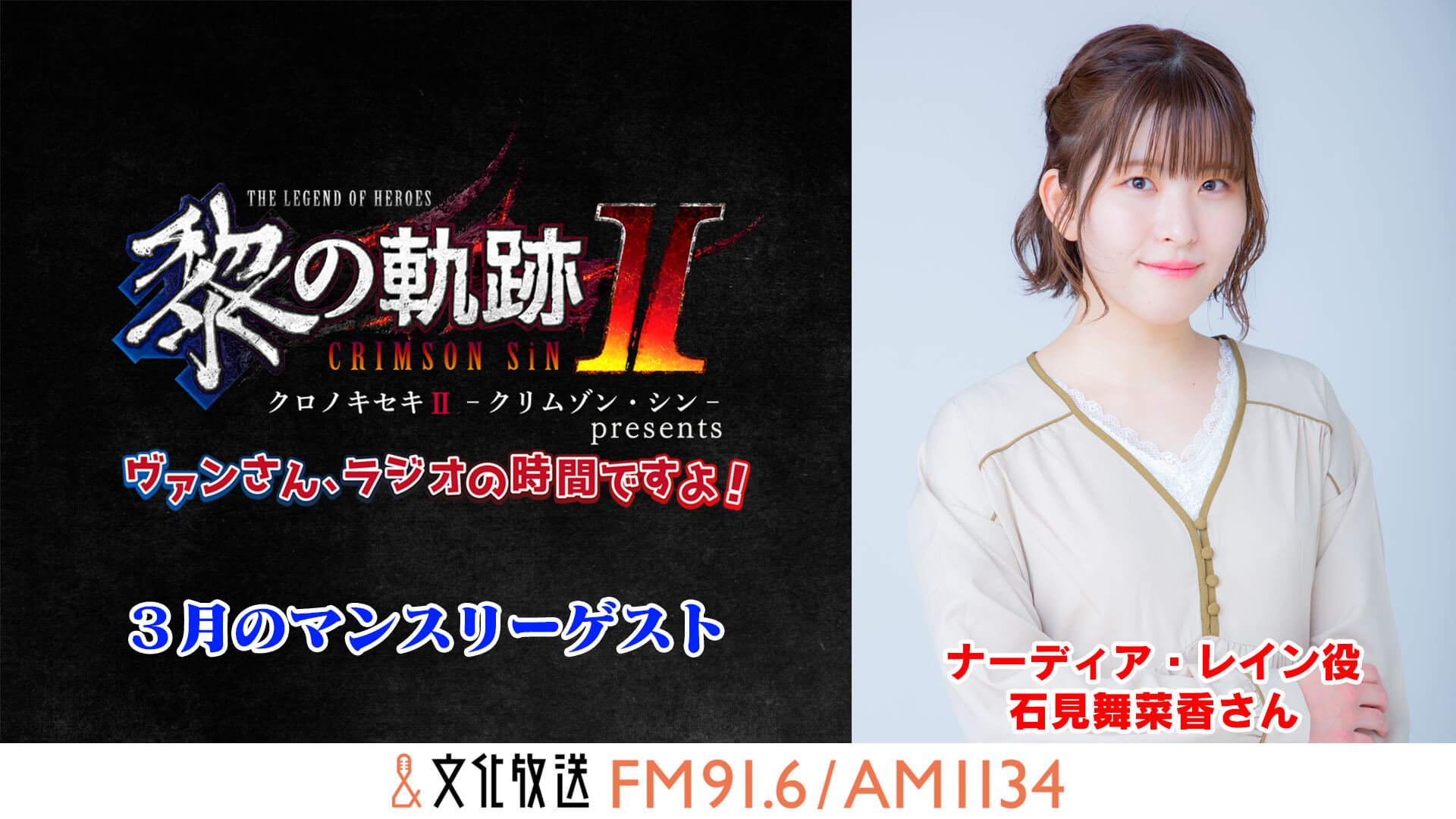 THE LEGEND OF HEROES
黎の軌跡 II
CRIMSON SiN
クロノキセキ II －クリムゾン・シン－
presents
ヴァンさん、ラジオの時間ですよ！

３月のマンスリーゲスト

ナーディア・レイン役
石見舞菜香さん

文化放送 FM91.6/AM1134